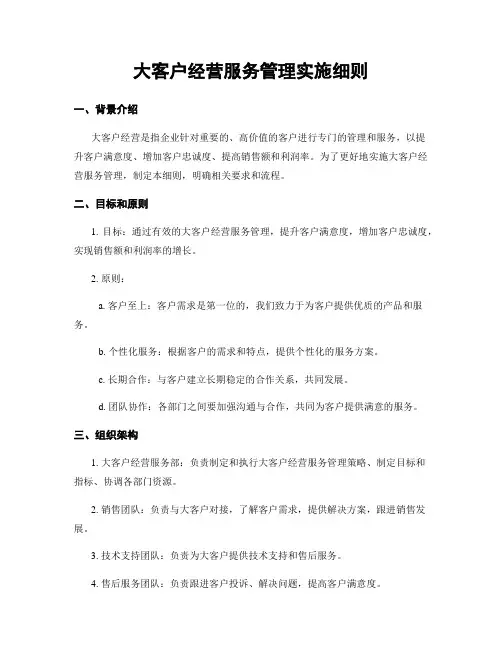 大客户经营服务管理实施细则

一、背景介绍

大客户经营是指企业针对重要的、高价值的客户进行专门的管理和服务，以提升客户满意度、增加客户忠诚度、提高销售额和利润率。为了更好地实施大客户经营服务管理，制定本细则，明确相关要求和流程。

二、目标和原则

1. 目标：通过有效的大客户经营服务管理，提升客户满意度，增加客户忠诚度，实现销售额和利润率的增长。

2. 原则：

a. 客户至上：客户需求是第一位的，我们致力于为客户提供优质的产品和服务。

b. 个性化服务：根据客户的需求和特点，提供个性化的服务方案。

c. 长期合作：与客户建立长期稳定的合作关系，共同发展。

d. 团队协作：各部门之间要加强沟通与合作，共同为客户提供满意的服务。

三、组织架构

1. 大客户经营服务部：负责制定和执行大客户经营服务管理策略、制定目标和指标、协调各部门资源。

2. 销售团队：负责与大客户对接，了解客户需求，提供解决方案，跟进销售发展。

3. 技术支持团队：负责为大客户提供技术支持和售后服务。

4. 售后服务团队：负责跟进客户投诉、解决问题，提高客户满意度。